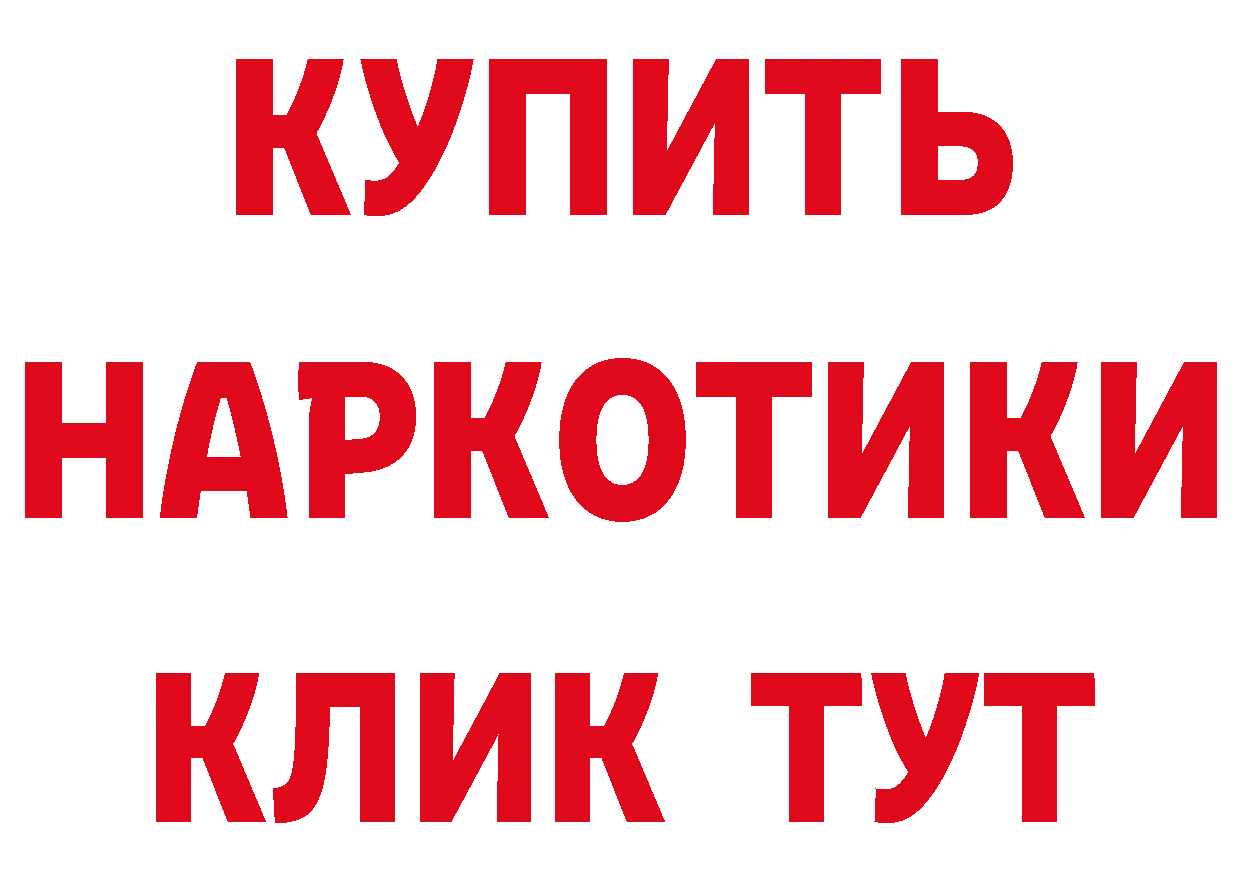 КУПИТЬ
НАРКОТИКИ
КЛИК ТУТ